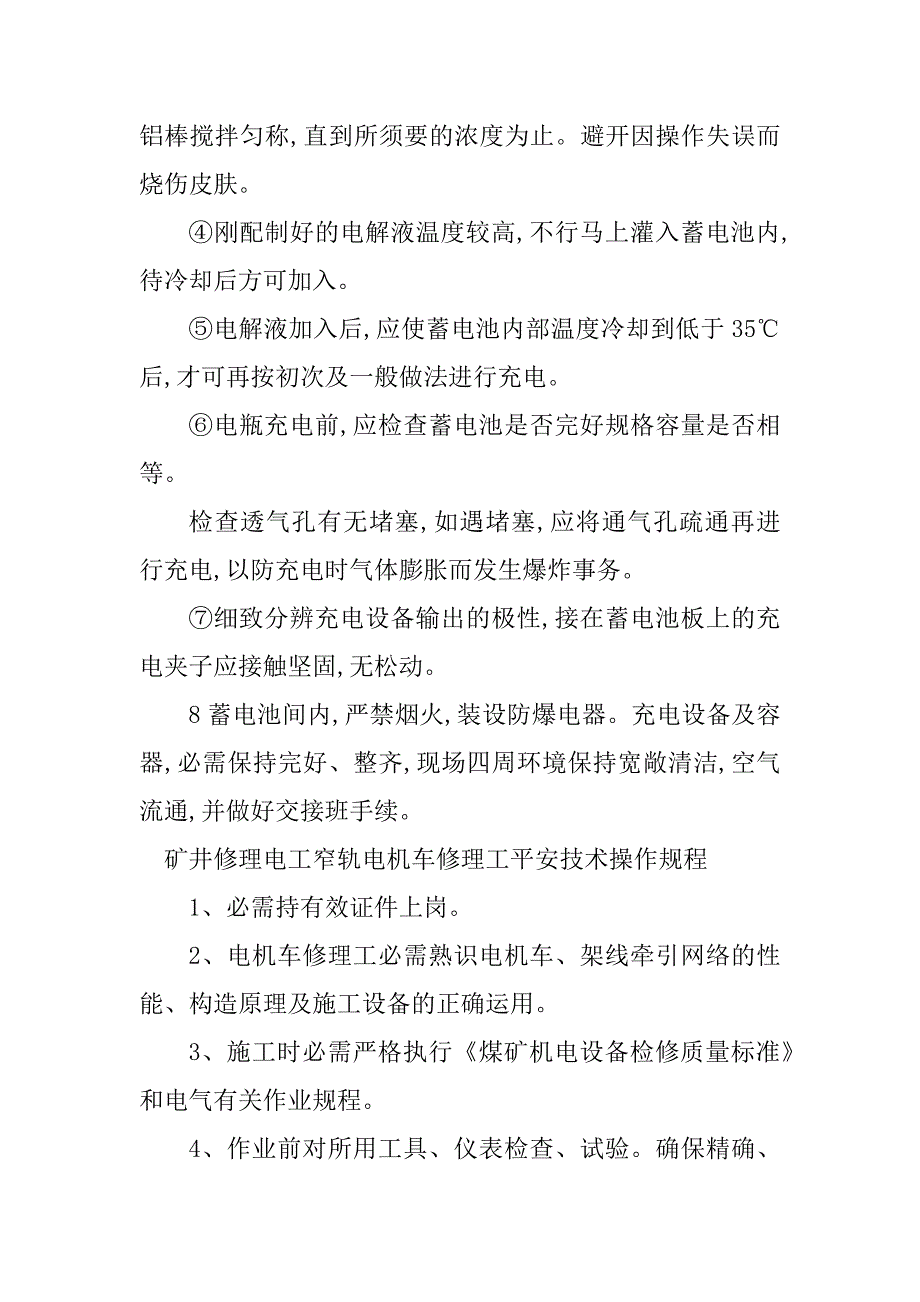 铝棒搅拌匀称,直到所须要的浓度为止。避开因操作失误而烧伤皮肤。

④刚配制好的电解液温度较高,不行马上灌入蓄电池内,待冷却后方可加入。

⑤电解液加入后,应使蓄电池内部温度冷却到低于 35℃后,才可再按初次及一般做法进行充电。

⑥电瓶充电前,应检查蓄电池是否完好规格容量是否相等。

检查透气孔有无堵塞,如遇堵塞,应将通气孔疏通再进行充电,以防充电时气体膨胀而发生爆炸事务。

⑦细致分辨充电设备输出的极性,接在蓄电池板上的充电夹子应接触坚固,无松动。

8 蓄电池间内,严禁烟火,装设防爆电器。充电设备及容器,必需保持完好、整齐,现场四周环境保持宽敞清洁,空气流通,并做好交接班手续。

矿井修理电工窄轨电机车修理工平安技术操作规程

1、必需持有效证件上岗。

2、电机车修理工必需熟识电机车、架线牵引网络的性能、构造原理及施工设备的正确运用。

3、施工时必需严格执行《煤矿机电设备检修质量标准》和电气有关作业规程。

4、作业前对所用工具、仪表检查、试验。确保精确、